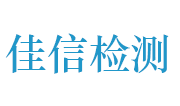 佳信检测